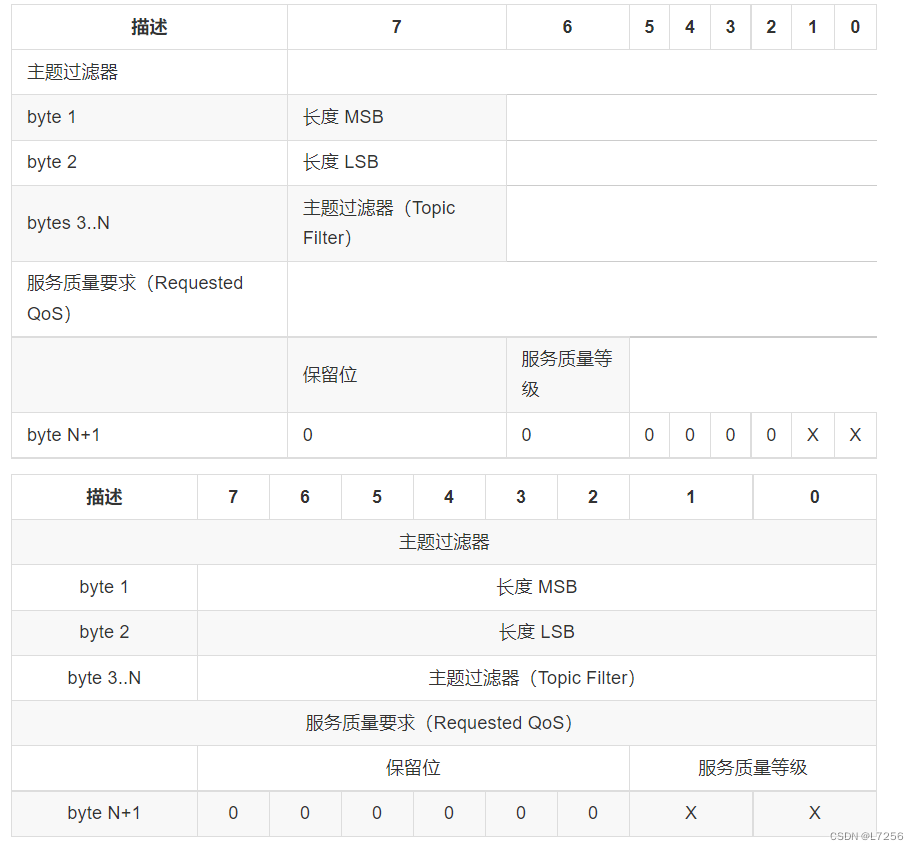 | 描述 | 7 | 6 | 5 | 4 | 3 | 2 | 1 | 0 |
|---|---|---|---|---|---|---|---|---|
| 主题过滤器 | | | | | | | | |
| byte 1 | 长度 MSB | | | | | | | |
| byte 2 | 长度 LSB | | | | | | | |
| bytes 3..N | 主题过滤器（Topic Filter） | | | | | | | |
| 服务质量要求（Requested QoS） | | | | | | | | |
| | 保留位 | 服务质量等级 | | | | | | |
| byte N+1 | 0 | 0 | 0 | 0 | 0 | 0 | X | X |

| 描述 | 7 | 6 | 5 | 4 | 3 | 2 | 1 | 0 |
|---|---|---|---|---|---|---|---|---|
| 主题过滤器 | | | | | | | | |
| byte 1 | 长度 MSB | | | | | | | |
| byte 2 | 长度 LSB | | | | | | | |
| byte 3..N | 主题过滤器（Topic Filter） | | | | | | | |
| 服务质量要求（Requested QoS） | | | | | | | | |
| | 保留位 | | | | | | 服务质量等级 | |
| byte N+1 | 0 | 0 | 0 | 0 | 0 | 0 | X | X |

CSDN @L7256